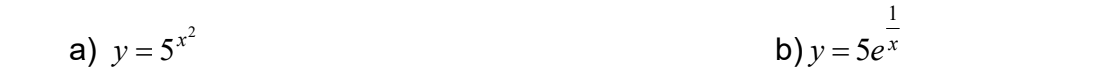 a) $y = 5^{x^2}$

b) $y = 5e^{\frac{1}{x}}$